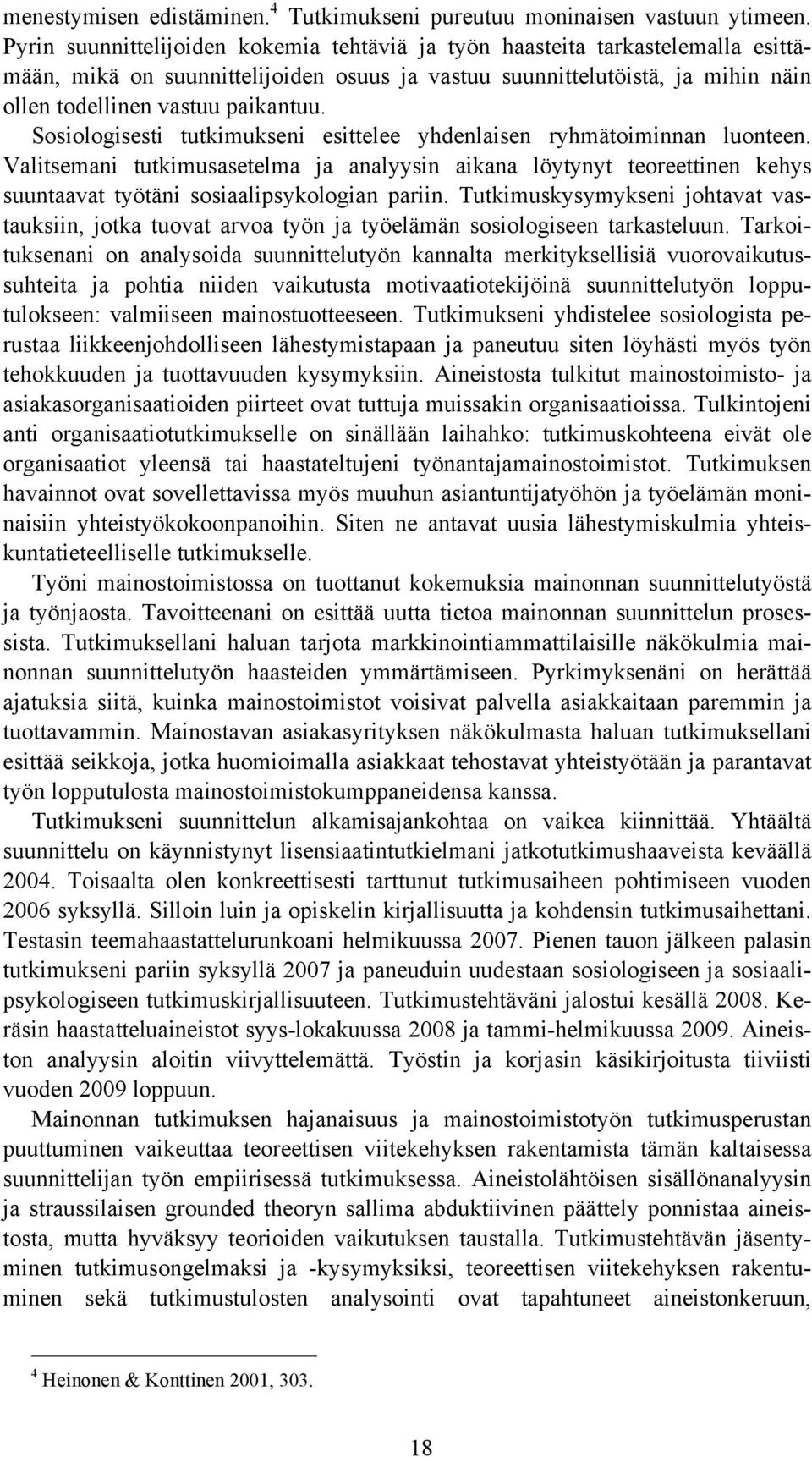 menestymisen edistäminen.$^4$ Tutkimukseni pureutuu moninaisen vastuun ytimeen. Pyrin suunnittelijoiden kokemia tehtäviä ja työn haasteita tarkastelemalla esittämään, mikä on suunnittelijoiden osuus ja vastuu suunnittelutöistä, ja mihin näin ollen todellinen vastuu paikantuu. Sosiologisesti tutkimukseni esittelee yhdenlaisen ryhmätoiminnan luonteen. Valitsemani tutkimusasetelma ja analyysin aikana löytynyt teoreettinen kehys suuntaavat työtäni sosiaalipsykologian pariin. Tutkimuskysymykseni johtavat vastauksiin, jotka tuovat arvoa työn ja työelämän sosiologiseen tarkasteluun. Tarkoituksenani on analysoida suunnittelutyön kannalta merkityksellisiä vuorovaikutussuhteita ja pohtia niiden vaikutusta motivaatiotekijöinä suunnittelutyön lopputulokseen: valmiiseen mainostuotteeseen. Tutkimukseni yhdistelee sosiologista perustaa liikkeenjohdolliseen lähestymistapaan ja paneutuu siten löyhästi myös työn tehokkuuden ja tuottavuuden kysymyksiin. Aineistosta tulkitut mainostoimisto- ja asiakasorganisaatioiden piirteet ovat tuttuja muissakin organisaatioissa. Tulkintojeni anti organisaatiotutkimukselle on sinällään laihahko: tutkimuskohteena eivät ole organisaatiot yleensä tai haastateltujeni työnantajamainostoimistot. Tutkimuksen havainnot ovat sovellettavissa myös muuhun asiantuntijatyöhön ja työelämän moninaisiin yhteistyökokoonpanoihin. Siten ne antavat uusia lähestymiskulmia yhteiskuntatieteelliselle tutkimukselle.

Työni mainostoimistossa on tuottanut kokemuksia mainonnan suunnittelutyöstä ja työnjaosta. Tavoitteenani on esittää uutta tietoa mainonnan suunnittelun prosessista. Tutkimuksellani haluan tarjota markkinointiammattilaisille näkökulmia mainonnan suunnittelutyön haasteiden ymmärtämiseen. Pyrkimyksenäni on herättää ajatuksia siitä, kuinka mainostoimistot voisivat palvella asiakkaitaan paremmin ja tuottavammin. Mainostavan asiakasyrityksen näkökulmasta haluan tutkimuksellani esittää seikkoja, jotka huomioimalla asiakkaat tehostavat yhteistyötään ja parantavat työn lopputulosta mainostoimistokumppaneidensa kanssa.

Tutkimukseni suunnittelun alkamisajankohtaa on vaikea kiinnittää. Yhtäältä suunnittelu on käynnistynyt lisensiaatintutkielmani jatkotutkimushaaveista keväällä 2004. Toisaalta olen konkreettisesti tarttunut tutkimusaiheen pohtimiseen vuoden 2006 syksyllä. Silloin luin ja opiskelin kirjallisuutta ja kohdensin tutkimusaihettani. Testasin teemahaastattelurunkoani helmikuussa 2007. Pienen tauon jälkeen palasin tutkimukseni pariin syksyllä 2007 ja paneuduin uudestaan sosiologiseen ja sosiaalipsykologiseen tutkimuskirjallisuuteen. Tutkimustehtäväni jalostui kesällä 2008. Keräsin haastatteluaineistot syys-lokakuussa 2008 ja tammi-helmikuussa 2009. Aineiston analyysin aloitin viivyttelemättä. Työstin ja korjasin käsikirjoitusta tiiviisti vuoden 2009 loppuun.

Mainonnan tutkimuksen hajanaisuus ja mainostoimistotyön tutkimusperustan puuttuminen vaikeuttaa teoreettisen viitekehyksen rakentamista tämän kaltaisessa suunnittelijan työn empiirisessä tutkimuksessa. Aineistolähtöisen sisällönanalyysin ja straussilaisen grounded theoryn sallima abduktiivinen päättely ponnistaa aineistosta, mutta hyväksyy teorioiden vaikutuksen taustalla. Tutkimustehtävän jäsentyminen tutkimusongelmaksi ja -kysymyksiksi, teoreettisen viitekehyksen rakentuminen sekä tutkimustulosten analysointi ovat tapahtuneet aineistonkeruun,

$^4$ Heinonen & Konttinen 2001, 303.

18